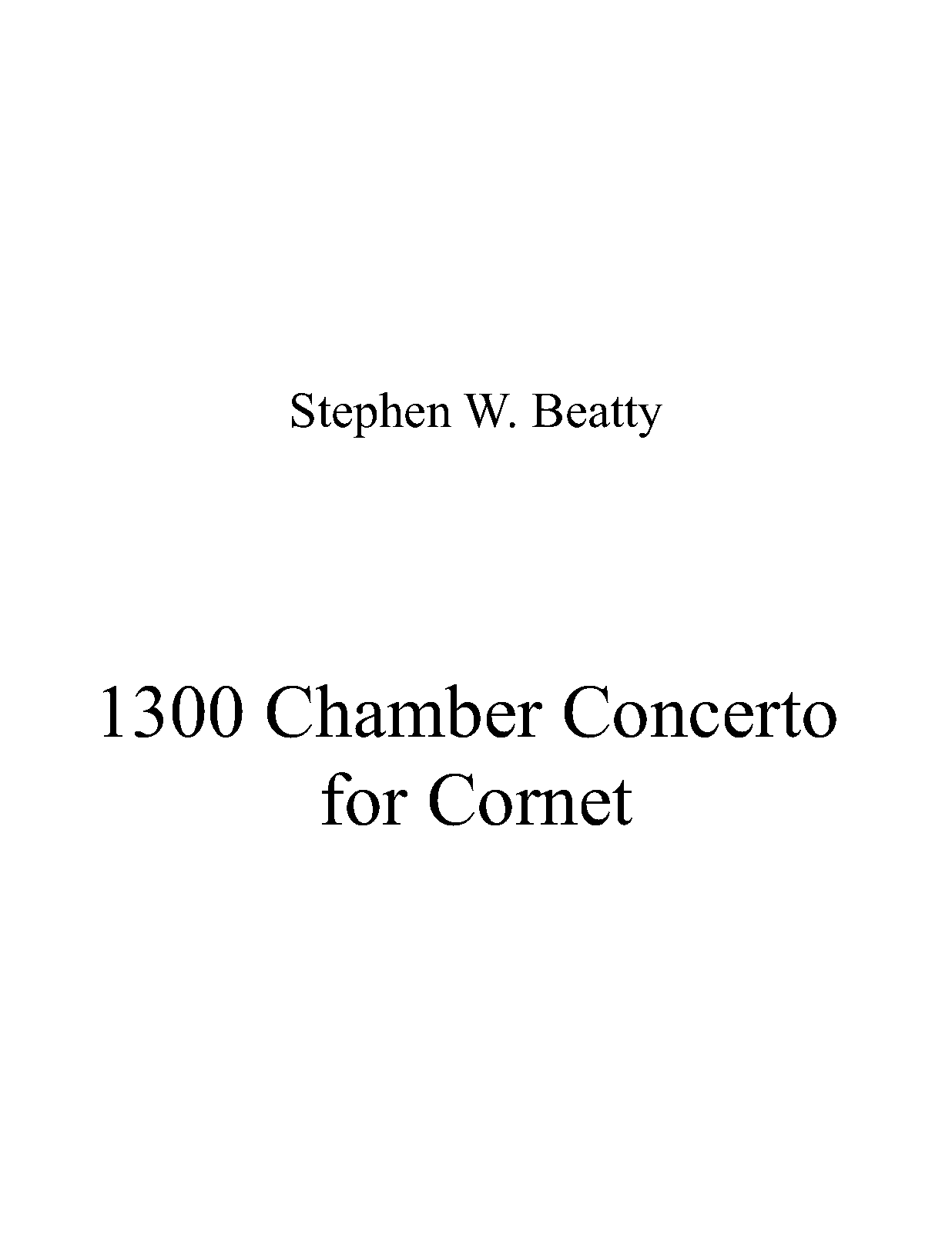 Stephen W. Beatty

1300 Chamber Concerto
for Cornet